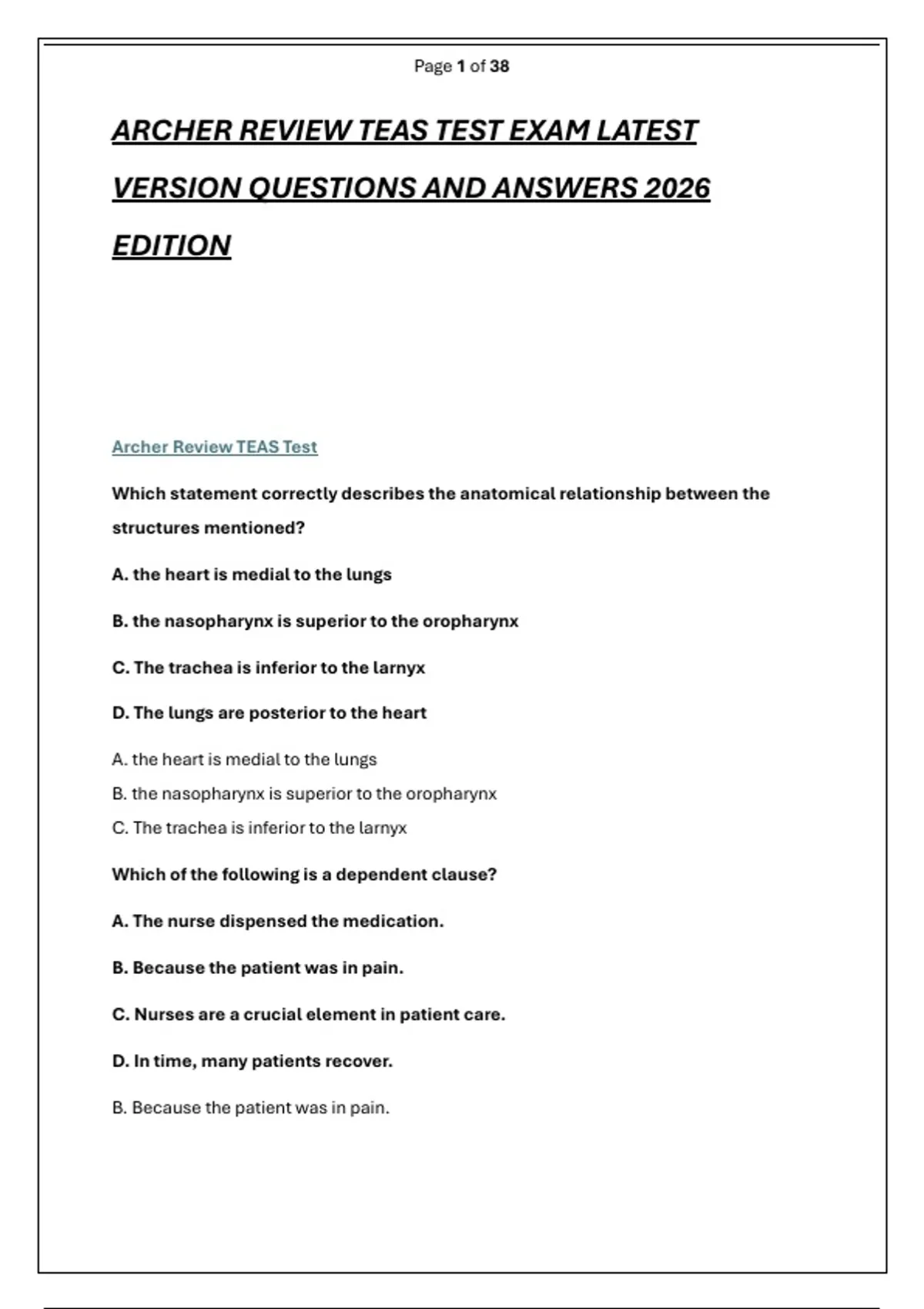 Page 1 of 38

ARCHER REVIEW TEAS TEST EXAM LATEST VERSION QUESTIONS AND ANSWERS 2026 EDITION

Archer Review TEAS Test

Which statement correctly describes the anatomical relationship between the structures mentioned?

A. the heart is medial to the lungs

B. the nasopharynx is superior to the oropharynx

C. The trachea is inferior to the larnyx

D. The lungs are posterior to the heart

A. the heart is medial to the lungs
B. the nasopharynx is superior to the oropharynx
C. The trachea is inferior to the larnyx

Which of the following is a dependent clause?

A. The nurse dispensed the medication.

B. Because the patient was in pain.

C. Nurses are a crucial element in patient care.

D. In time, many patients recover.

B. Because the patient was in pain.